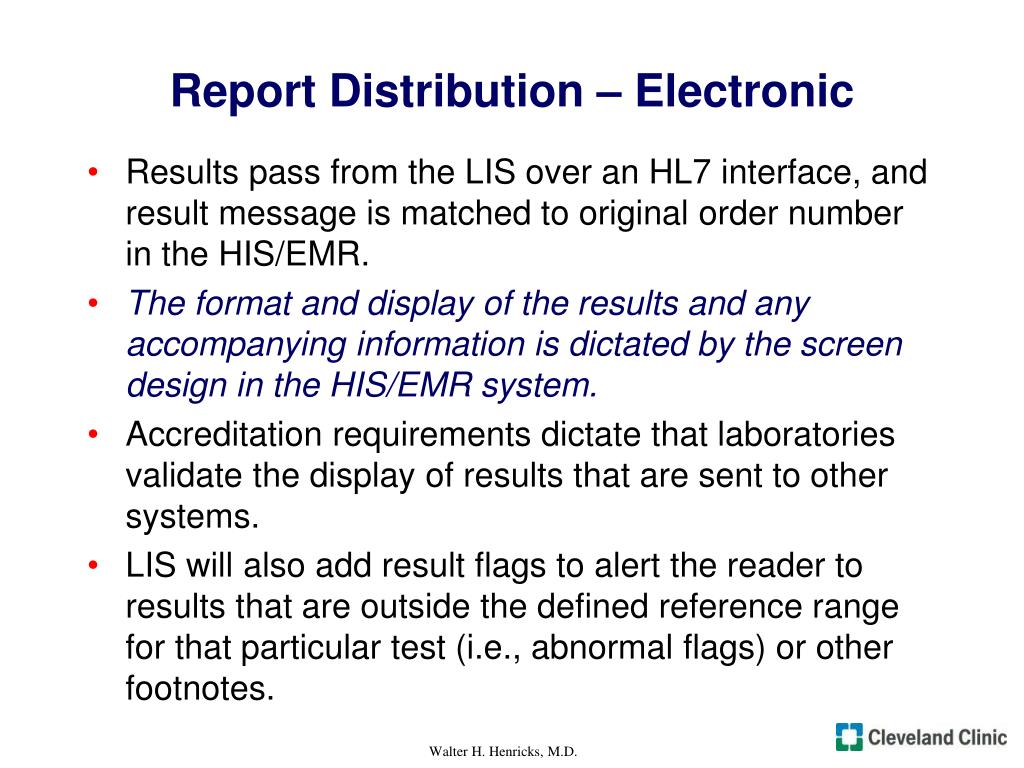 Report Distribution – Electronic

• Results pass from the LIS over an HL7 interface, and result message is matched to original order number in the HIS/EMR.

• The format and display of the results and any accompanying information is dictated by the screen design in the HIS/EMR system.

• Accreditation requirements dictate that laboratories validate the display of results that are sent to other systems.

• LIS will also add result flags to alert the reader to results that are outside the defined reference range for that particular test (i.e., abnormal flags) or other footnotes.

Walter H. Henricks, M.D.

Cleveland Clinic